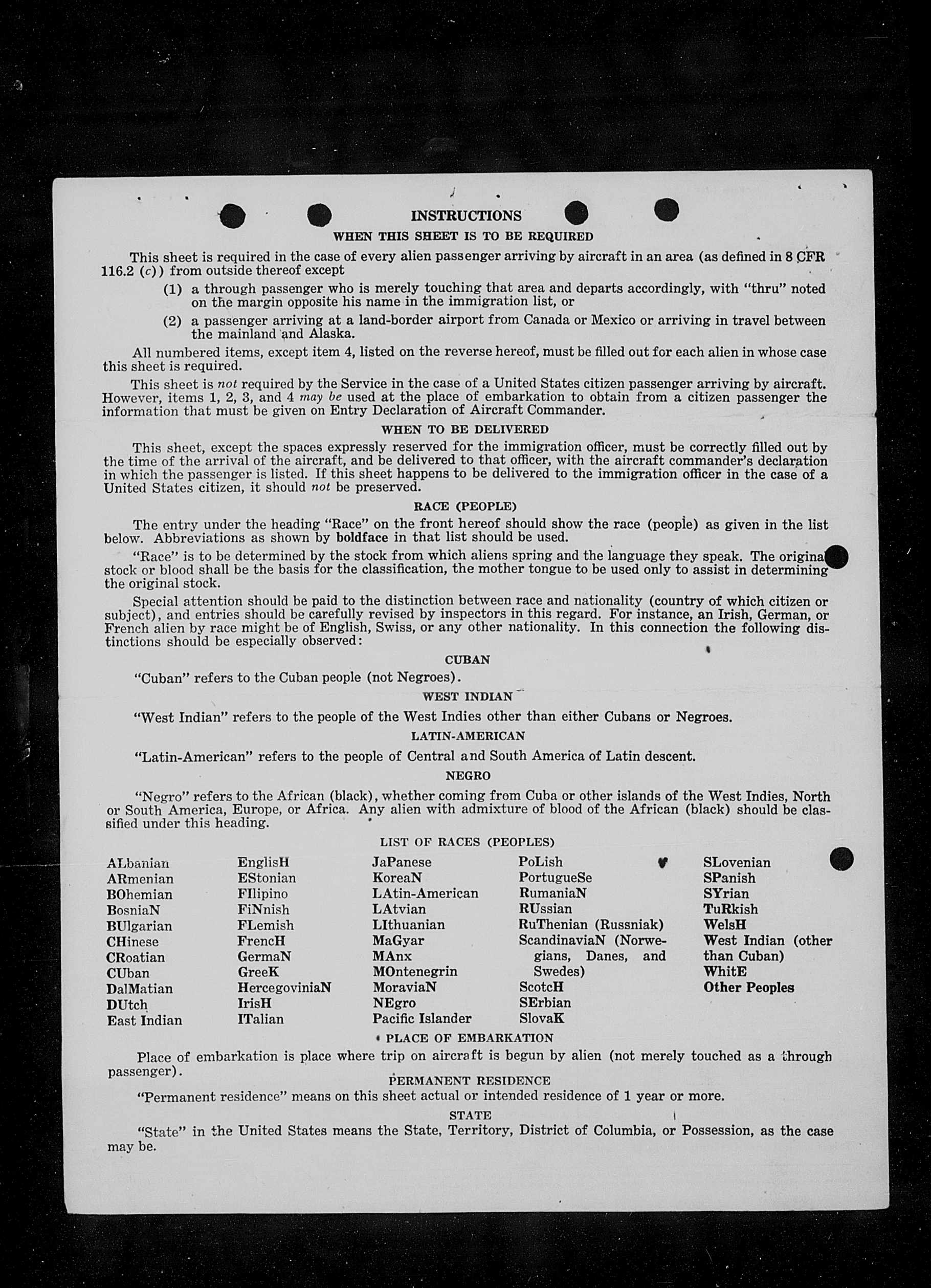 INSTRUCTIONS

WHEN THIS SHEET IS TO BE REQUIRED

This sheet is required in the case of every alien passenger arriving by aircraft in an area (as defined in 8 CFR 116.2 (c)) from outside thereof except

(1) a through passenger who is merely touching that area and departs accordingly, with "thru" noted on the margin opposite his name in the immigration list, or

(2) a passenger arriving at a land-border airport from Canada or Mexico or arriving in travel between the mainland and Alaska.

All numbered items, except item 4, listed on the reverse hereof, must be filled out for each alien in whose case this sheet is required.

This sheet is not required by the Service in the case of a United States citizen passenger arriving by aircraft. However, items 1, 2, 3, and 4 may be used at the place of embarkation to obtain from a citizen passenger the information that must be given on Entry Declaration of Aircraft Commander.

WHEN TO BE DELIVERED

This sheet, except the spaces expressly reserved for the immigration officer, must be correctly filled out by the time of the arrival of the aircraft, and be delivered to that officer, with the aircraft commander's declaration in which the passenger is listed. If this sheet happens to be delivered to the immigration officer in the case of a United States citizen, it should not be preserved.

RACE (PEOPLE)

The entry under the heading "Race" on the front hereof should show the race (people) as given in the list below. Abbreviations as shown by boldface in that list should be used.

"Race" is to be determined by the stock from which aliens spring and the language they speak. The original stock or blood shall be the basis for the classification, the mother tongue to be used only to assist in determining the original stock.

Special attention should be paid to the distinction between race and nationality (country of which citizen or subject), and entries should be carefully revised by inspectors in this regard. For instance, an Irish, German, or French alien by race might be of English, Swiss, or any other nationality. In this connection the following distinctions should be especially observed:

CUBAN

"Cuban" refers to the Cuban people (not Negroes).

WEST INDIAN

"West Indian" refers to the people of the West Indies other than either Cubans or Negroes.

LATIN-AMERICAN

"Latin-American" refers to the people of Central and South America of Latin descent.

NEGRO

"Negro" refers to the African (black), whether coming from Cuba or other islands of the West Indies, North or South America, Europe, or Africa. Any alien with admixture of blood of the African (black) should be classified under this heading.

LIST OF RACES (PEOPLES)

ALbanian
ARmenian
BOhemian
BosniaN
BUlgarian
CHinese
CRoatian
CUban
DalMatian
DUtch
East Indian

EnglisH
EStonian
FIlipino
FiNnish
FLemish
FrencH
GermaN
GreeK
HercegoviniaN
IrisH
ITalian

JaPanese
KoreaN
LAtin-American
LAtvian
LIthuanian
MaGyar
MAnx
MOntenegrin
MoraviaN
NEgro
Pacific Islander

PoLish
PortugueSe
RumaniaN
RUssian
RuThenian (Russniak)
ScandinaviaN (Norwegians, Danes, and Swedes)
ScotcH
SErbian
SlovaK

SLovenian
SPanish
SYrian
TuRkish
WelsH
West Indian (other than Cuban)
WhitE
Other Peoples

PLACE OF EMBARKATION

Place of embarkation is place where trip on aircraft is begun by alien (not merely touched as a through passenger).

PERMANENT RESIDENCE

"Permanent residence" means on this sheet actual or intended residence of 1 year or more.

STATE

"State" in the United States means the State, Territory, District of Columbia, or Possession, as the case may be.